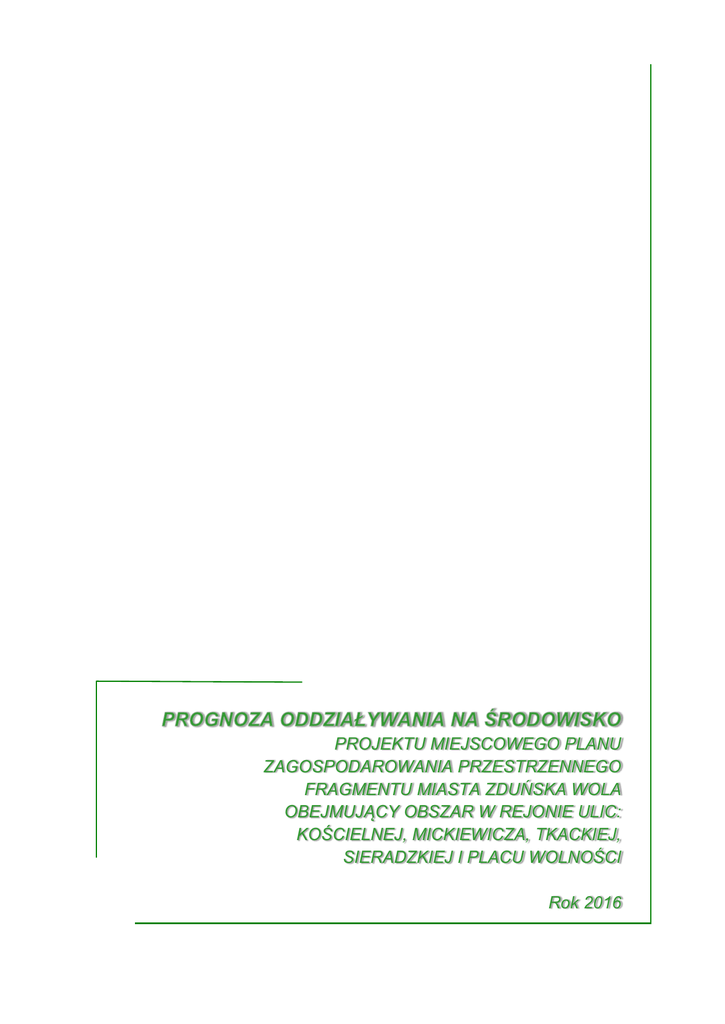 PROGNOZA ODDZIAŁYWANIA NA ŚRODOWISKO

PROJEKTU MIEJSCOWEGO PLANU ZAGOSPODAROWANIA PRZESTRZENNEGO FRAGMENTU MIASTA ZDUŃSKA WOLA OBEJMUJĄCY OBSZAR W REJONIE ULIC: KOŚCIELNEJ, MICKIEWICZA, TKACKIEJ, SIERADZKIEJ I PLACU WOLNOŚCI

Rok 2016